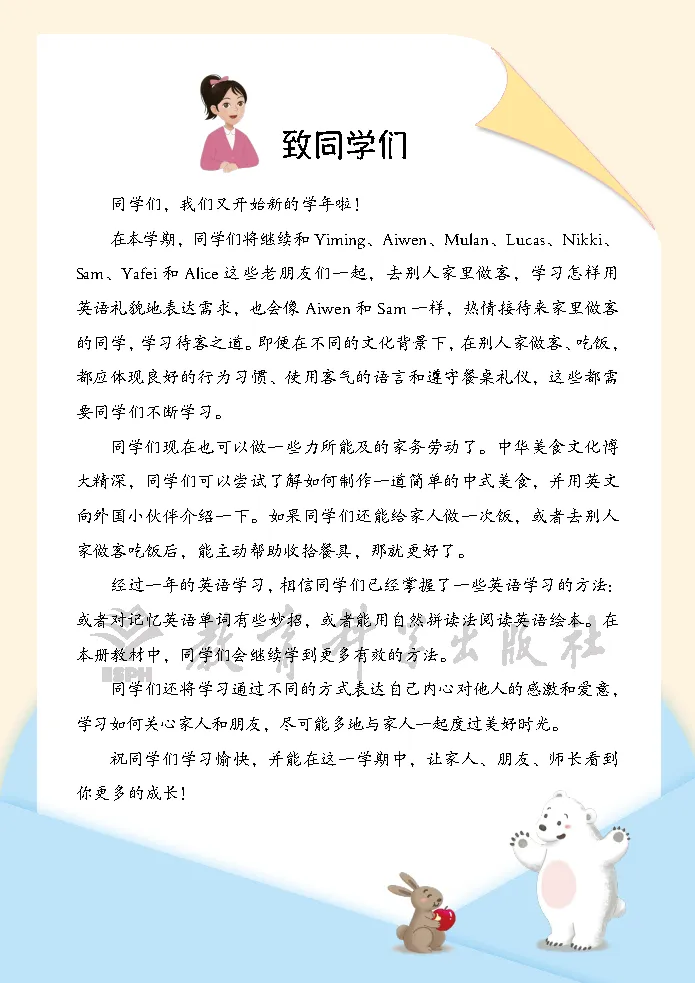 致同学们

同学们，我们又开始新的学年啦！

在本学期，同学们将继续和 Yiming、Aiwen、Mulan、Lucas、Nikki、Sam、Yafei 和 Alice 这些老朋友们一起，去别人家里做客，学习怎样用英语礼貌地表达需求，也会像 Aiwen 和 Sam 一样，热情接待来家里做客的同学，学习待客之道。即便在不同的文化背景下，在别人家做客、吃饭，都应体现良好的行为习惯、使用客气的语言和遵守餐桌礼仪，这些都需要同学们不断学习。

同学们现在也可以做一些力所能及的家务劳动了。中华美食文化博大精深，同学们可以尝试了解如何制作一道简单的中式美食，并用英文向外国小伙伴介绍一下。如果同学们还能给家人做一次饭，或者去别人家做客吃饭后，能主动帮助收拾餐具，那就更好了。

经过一年的英语学习，相信同学们已经掌握了一些英语学习的方法：或者对记忆英语单词有些妙招，或者能用自然拼读法阅读英语绘本。在本册教材中，同学们会继续学到更多有效的方法。

同学们还将学习通过不同的方式表达自己内心对他人的感激和爱意，学习如何关心家人和朋友，尽可能多地与家人一起度过美好时光。

祝同学们学习愉快，并能在这一学期中，让家人、朋友、师长看到你更多的成长！

教育科学出版社